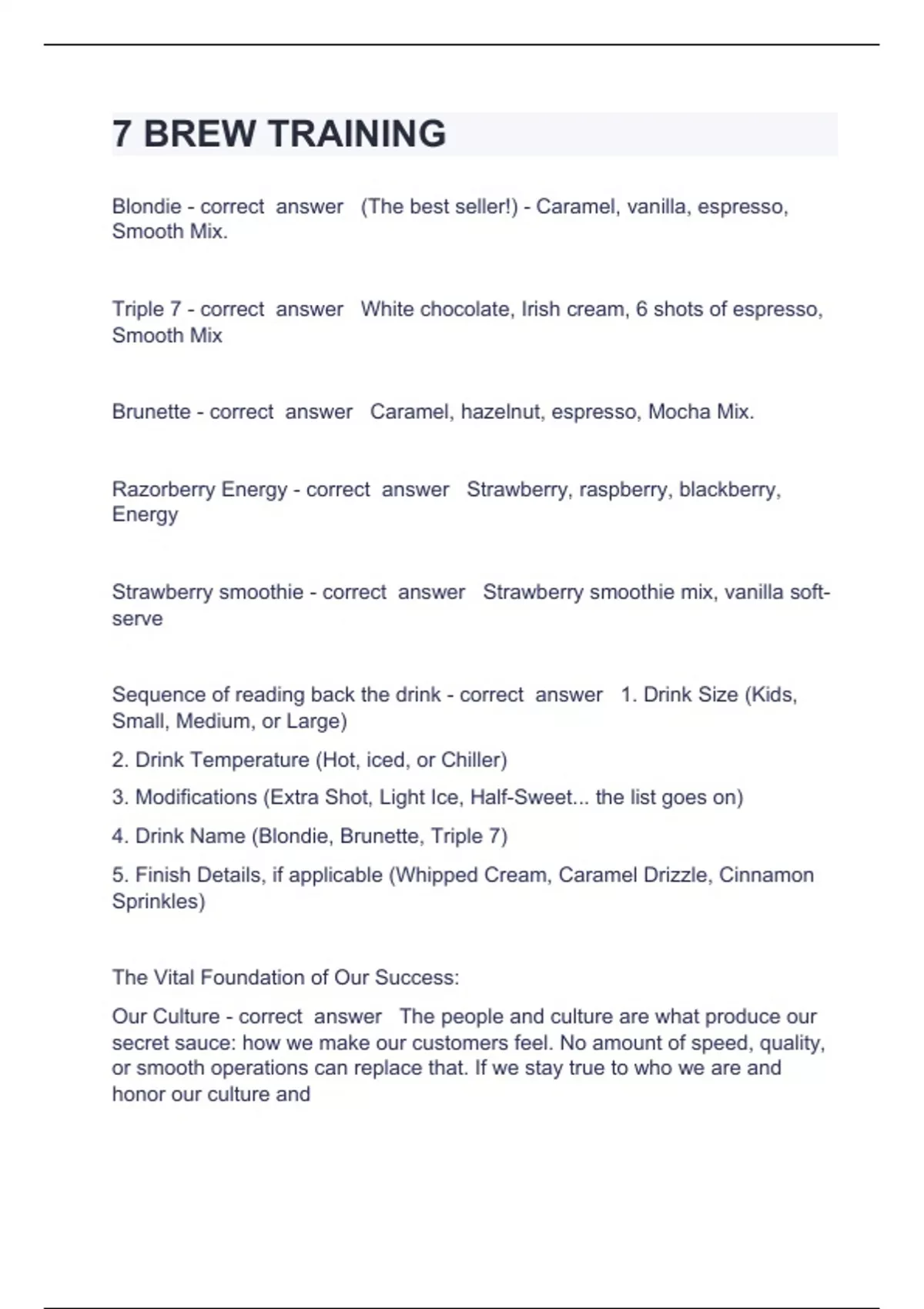 7 BREW TRAINING

Blondie - correct answer (The best seller!) - Caramel, vanilla, espresso, Smooth Mix.

Triple 7 - correct answer White chocolate, Irish cream, 6 shots of espresso, Smooth Mix

Brunette - correct answer Caramel, hazelnut, espresso, Mocha Mix.

Razorberry Energy - correct answer Strawberry, raspberry, blackberry, Energy

Strawberry smoothie - correct answer Strawberry smoothie mix, vanilla soft-serve

Sequence of reading back the drink - correct answer 1. Drink Size (Kids, Small, Medium, or Large)

2. Drink Temperature (Hot, iced, or Chiller)

3. Modifications (Extra Shot, Light Ice, Half-Sweet... the list goes on)

4. Drink Name (Blondie, Brunette, Triple 7)

5. Finish Details, if applicable (Whipped Cream, Caramel Drizzle, Cinnamon Sprinkles)

The Vital Foundation of Our Success:

Our Culture - correct answer The people and culture are what produce our secret sauce: how we make our customers feel. No amount of speed, quality, or smooth operations can replace that. If we stay true to who we are and honor our culture and